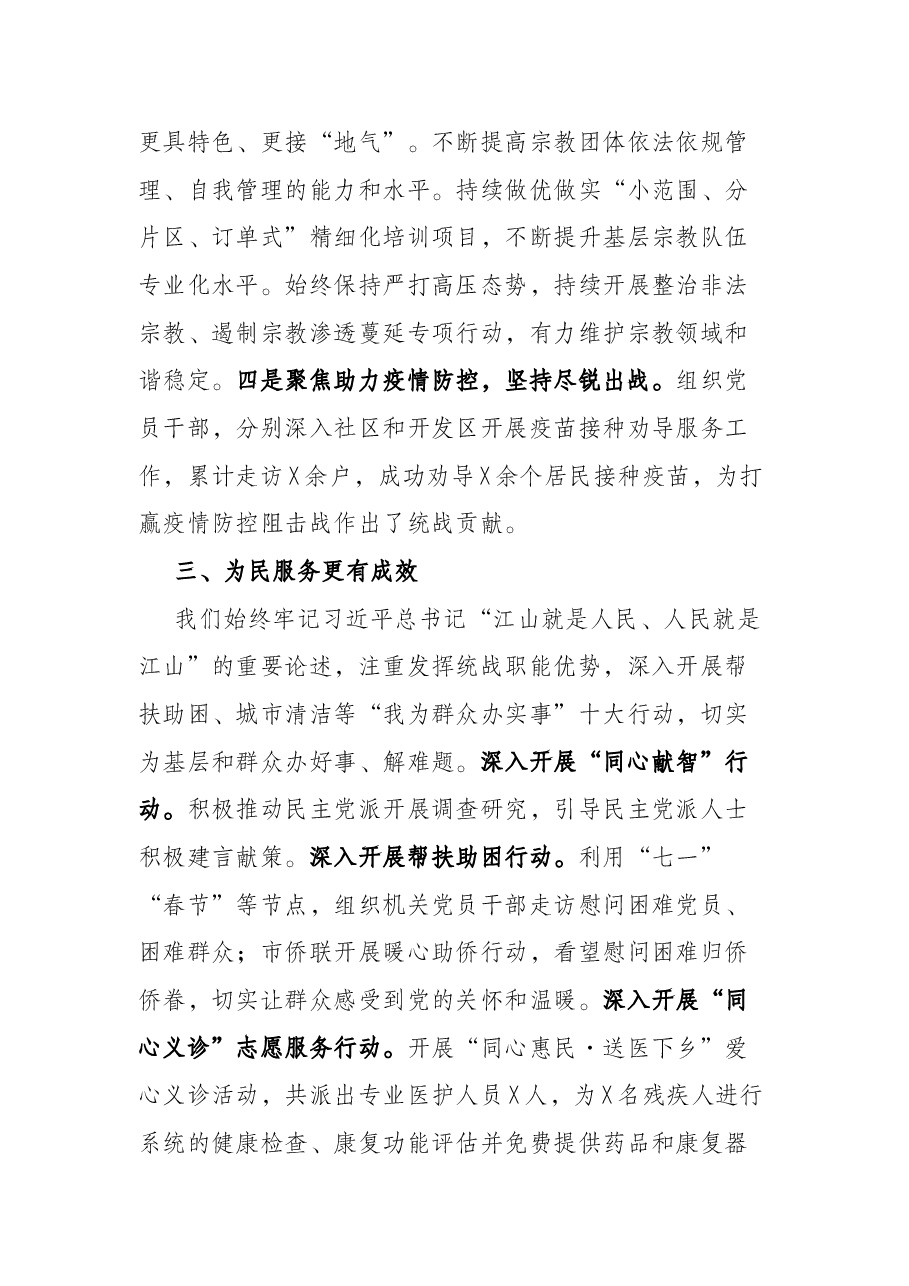 更具特色、更接“地气”。不断提高宗教团体依法依规管理、自我管理的能力和水平。持续做优做实“小范围、分片区、订单式”精细化培训项目，不断提升基层宗教队伍专业化水平。始终保持严打高压态势，持续开展整治非法宗教、遏制宗教渗透蔓延专项行动，有力维护宗教领域和谐稳定。四是聚焦助力疫情防控，坚持尽锐出战。组织党员干部，分别深入社区和开发区开展疫苗接种劝导服务工作，累计走访X余户，成功劝导X余个居民接种疫苗，为打赢疫情防控阻击战作出了统战贡献。

三、为民服务更有成效

我们始终牢记习近平总书记“江山就是人民、人民就是江山”的重要论述，注重发挥统战职能优势，深入开展帮扶助困、城市清洁等“我为群众办实事”十大行动，切实为基层和群众办好事、解难题。深入开展“同心献智”行动。积极推动民主党派开展调查研究，引导民主党派人士积极建言献策。深入开展帮扶助困行动。利用“七一”“春节”等节点，组织机关党员干部走访慰问困难党员、困难群众；市侨联开展暖心助侨行动，看望慰问困难归侨侨眷，切实让群众感受到党的关怀和温暖。深入开展“同心义诊”志愿服务行动。开展“同心惠民·送医下乡”爱心义诊活动，共派出专业医护人员X人，为X名残疾人进行系统的健康检查、康复功能评估并免费提供药品和康复器